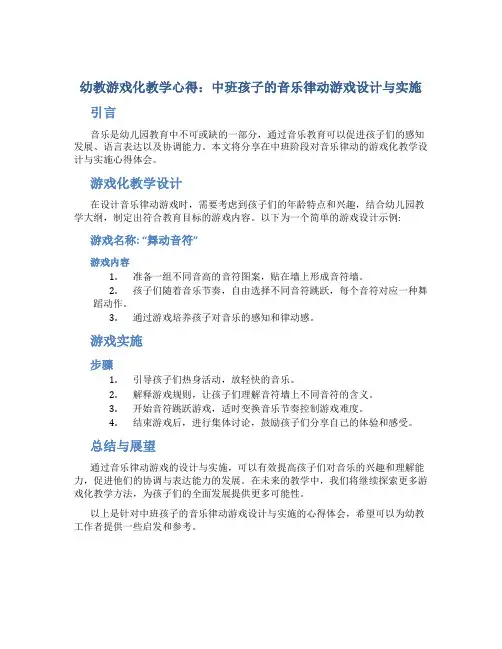 幼教游戏化教学心得：中班孩子的音乐律动游戏设计与实施

引言

音乐是幼儿园教育中不可或缺的一部分，通过音乐教育可以促进孩子们的感知发展、语言表达以及协调能力。本文将分享在中班阶段对音乐律动的游戏化教学设计与实施心得体会。

游戏化教学设计

在设计音乐律动游戏时，需要考虑到孩子们的年龄特点和兴趣，结合幼儿园教学大纲，制定出符合教育目标的游戏内容。以下为一个简单的游戏设计示例：

游戏名称: “舞动音符”

游戏内容

1. 准备一组不同音高的音符图案，贴在墙上形成音符墙。
2. 孩子们随着音乐节奏，自由选择不同音符跳跃，每个音符对应一种舞蹈动作。
3. 通过游戏培养孩子对音乐的感知和律动感。

游戏实施

步骤

1. 引导孩子们热身活动，放轻快的音乐。
2. 解释游戏规则，让孩子们理解音符墙上不同音符的含义。
3. 开始音符跳跃游戏，适时变换音乐节奏控制游戏难度。
4. 结束游戏后，进行集体讨论，鼓励孩子们分享自己的体验和感受。

总结与展望

通过音乐律动游戏的设计与实施，可以有效提高孩子们对音乐的兴趣和理解能力，促进他们的协调与表达能力的发展。在未来的教学中，我们将继续探索更多游戏化教学方法，为孩子们的全面发展提供更多可能性。

以上是针对中班孩子的音乐律动游戏设计与实施的心得体会，希望可以为幼教工作者提供一些启发和参考。